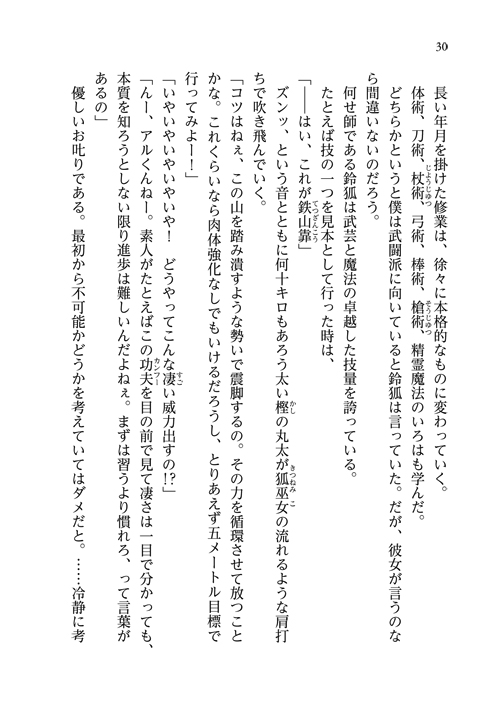 30

長い年月を掛けた修業は、徐々に本格的なものに変わっていく。

体術、刀術、杖術、弓術、棒術、槍術、精霊魔法のいろはも学んだ。

どちらかというと僕は武闘派に向いていると鈴狐は言っていた。だが、彼女が言うのなら間違いないのだろう。

何せ師である鈴狐は武芸と魔法の卓越した技量を誇っている。

たとえば技の一つを見本として行った時は、

「――はい、これが鉄山靠」

ズンッ、という音とともに何十キロもあろう太い樫の丸太が狐巫女の流れるような肩打ちで吹き飛んでいく。

「コツはねぇ、この山を踏み潰すような勢いで震脚するの。その力を循環させて放つことかな。これくらいなら肉体強化なしでもいけるだろうし、とりあえず五メートル目標で行ってみよー！」

「いやいやいやいやいや！　どうやってこんな凄い威力出すの⁉」

「んー、アルくんねー。素人がたとえばこの功夫を目の前で見て凄さは一目で分かっても、本質を知ろうとしない限り進歩は難しいんだよねぇ。まずは習うより慣れろ、って言葉があるの」

優しいお叱りである。最初から不可能かどうかを考えていてはダメだと。……冷静に考